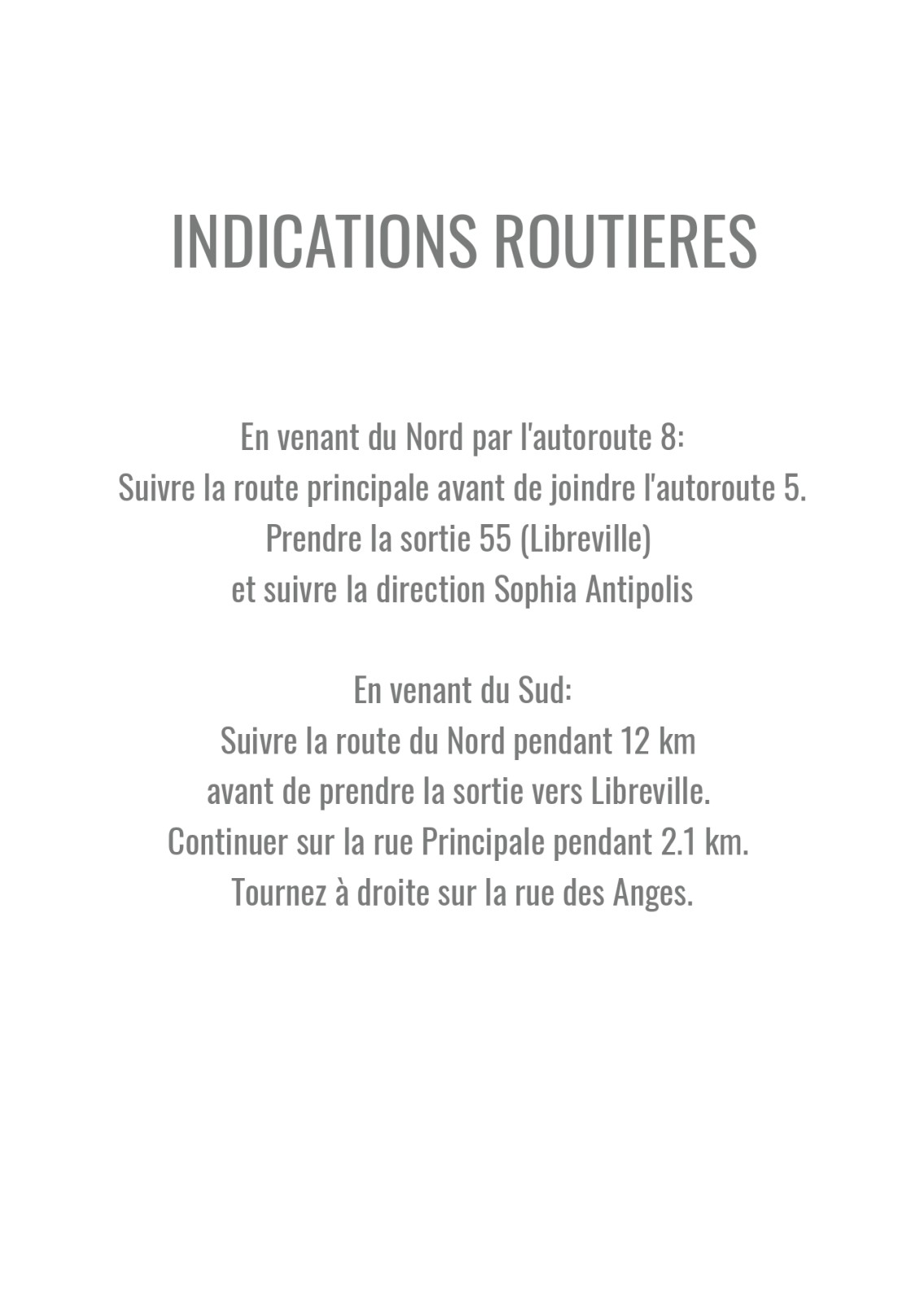 INDICATIONS ROUTIERES

En venant du Nord par l'autoroute 8:
Suivre la route principale avant de joindre l'autoroute 5.
Prendre la sortie 55 (Libreville)
et suivre la direction Sophia Antipolis

En venant du Sud:
Suivre la route du Nord pendant 12 km
avant de prendre la sortie vers Libreville.
Continuer sur la rue Principale pendant 2.1 km.
Tournez à droite sur la rue des Anges.